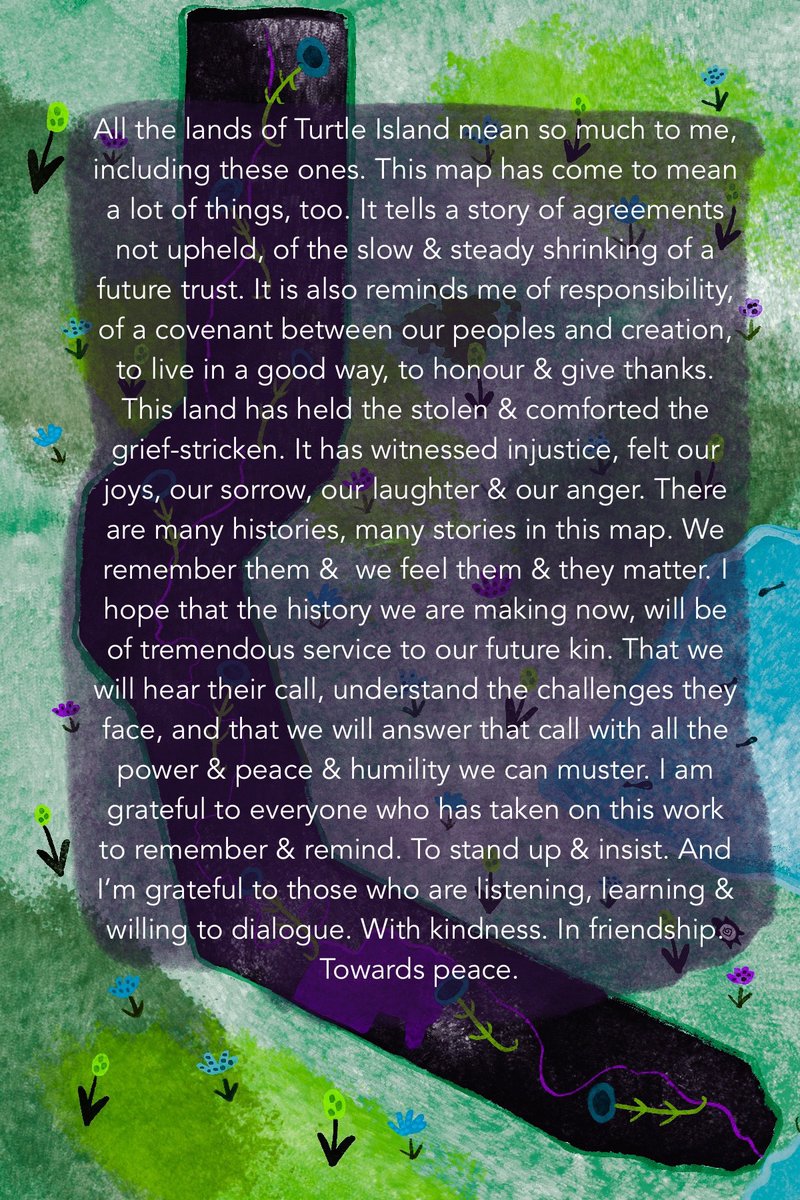 All the lands of Turtle Island mean so much to me, including these ones. This map has come to mean a lot of things, too. It tells a story of agreements not upheld, of the slow & steady shrinking of a future trust. It is also reminds me of responsibility, of a covenant between our peoples and creation, to live in a good way, to honour & give thanks. This land has held the stolen & comforted the grief-stricken. It has witnessed injustice, felt our joys, our sorrow, our laughter & our anger. There are many histories, many stories in this map. We remember them & we feel them & they matter. I hope that the history we are making now, will be of tremendous service to our future kin. That we will hear their call, understand the challenges they face, and that we will answer that call with all the power & peace & humility we can muster. I am grateful to everyone who has taken on this work to remember & remind. To stand up & insist. And I'm grateful to those who are listening, learning & willing to dialogue. With kindness. In friendship. Towards peace.